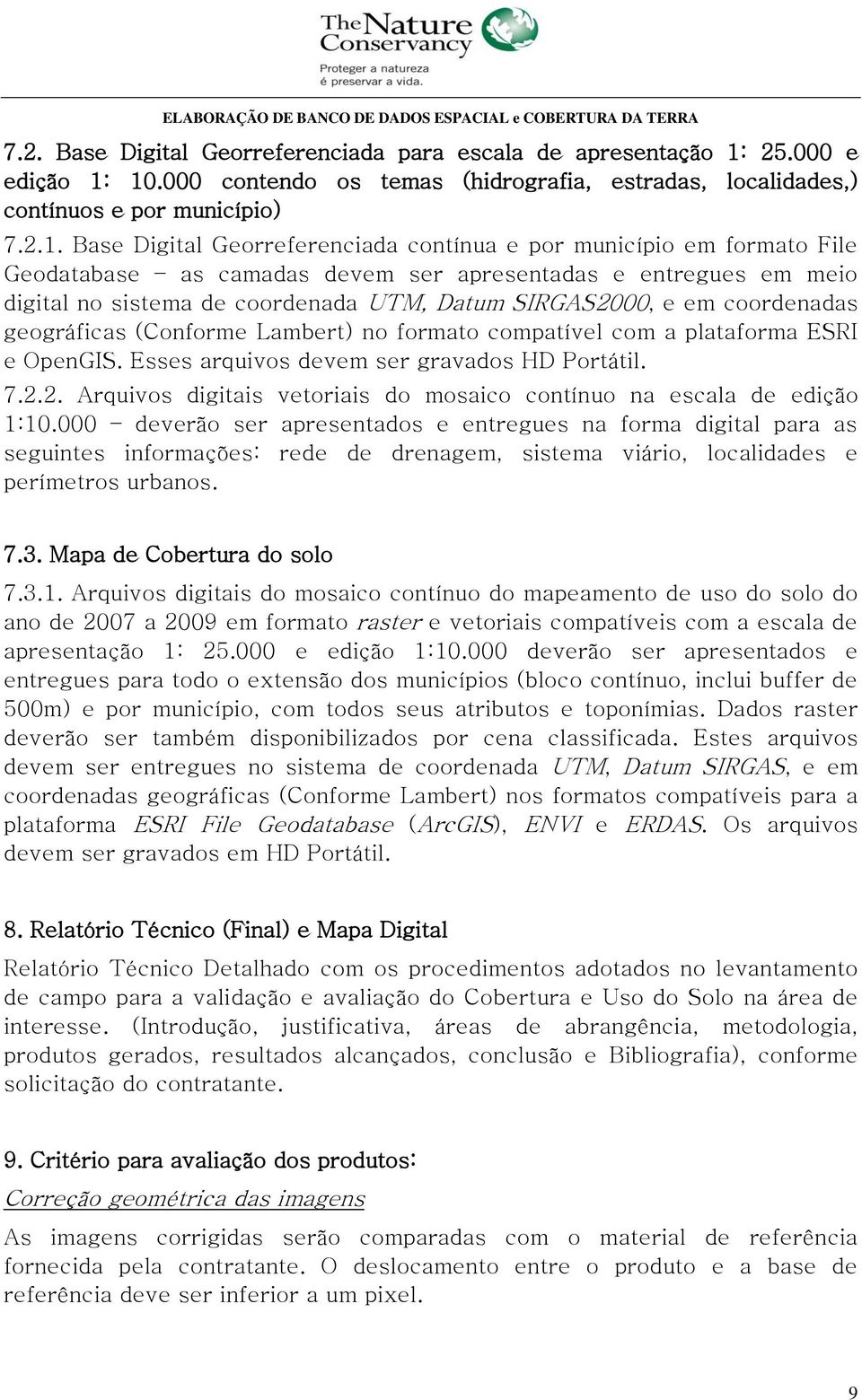 The Nature Conservancy
Proteger a natureza é preservar a vida.

ELABORAÇÃO DE BANCO DE DADOS ESPACIAL e COBERTURA DA TERRA

7.2. Base Digital Georreferenciada para escala de apresentação 1: 25.000 e edição 1: 10.000 contendo os temas (hidrografia, estradas, localidades,) contínuos e por município)

7.2.1. Base Digital Georreferenciada contínua e por município em formato File Geodatabase - as camadas devem ser apresentadas e entregues em meio digital no sistema de coordenada UTM, Datum SIRGAS2000, e em coordenadas geográficas (Conforme Lambert) no formato compatível com a plataforma ESRI e OpenGIS. Esses arquivos devem ser gravados HD Portátil.

7.2.2. Arquivos digitais vetoriais do mosaico contínuo na escala de edição 1:10.000 - deverão ser apresentados e entregues na forma digital para as seguintes informações: rede de drenagem, sistema viário, localidades e perímetros urbanos.

7.3. Mapa de Cobertura do solo

7.3.1. Arquivos digitais do mosaico contínuo do mapeamento de uso do solo do ano de 2007 a 2009 em formato raster e vetoriais compatíveis com a escala de apresentação 1: 25.000 e edição 1:10.000 deverão ser apresentados e entregues para todo o extensão dos municípios (bloco contínuo, inclui buffer de 500m) e por município, com todos seus atributos e toponímias. Dados raster deverão ser também disponibilizados por cena classificada. Estes arquivos devem ser entregues no sistema de coordenada UTM, Datum SIRGAS, e em coordenadas geográficas (Conforme Lambert) nos formatos compatíveis para a plataforma ESRI File Geodatabase (ArcGIS), ENVI e ERDAS. Os arquivos devem ser gravados em HD Portátil.

8. Relatório Técnico (Final) e Mapa Digital

Relatório Técnico Detalhado com os procedimentos adotados no levantamento de campo para a validação e avaliação do Cobertura e Uso do Solo na área de interesse. (Introdução, justificativa, áreas de abrangência, metodologia, produtos gerados, resultados alcançados, conclusão e Bibliografia), conforme solicitação do contratante.

9. Critério para avaliação dos produtos:

Correção geométrica das imagens

As imagens corrigidas serão comparadas com o material de referência fornecida pela contratante. O deslocamento entre o produto e a base de referência deve ser inferior a um pixel.

9